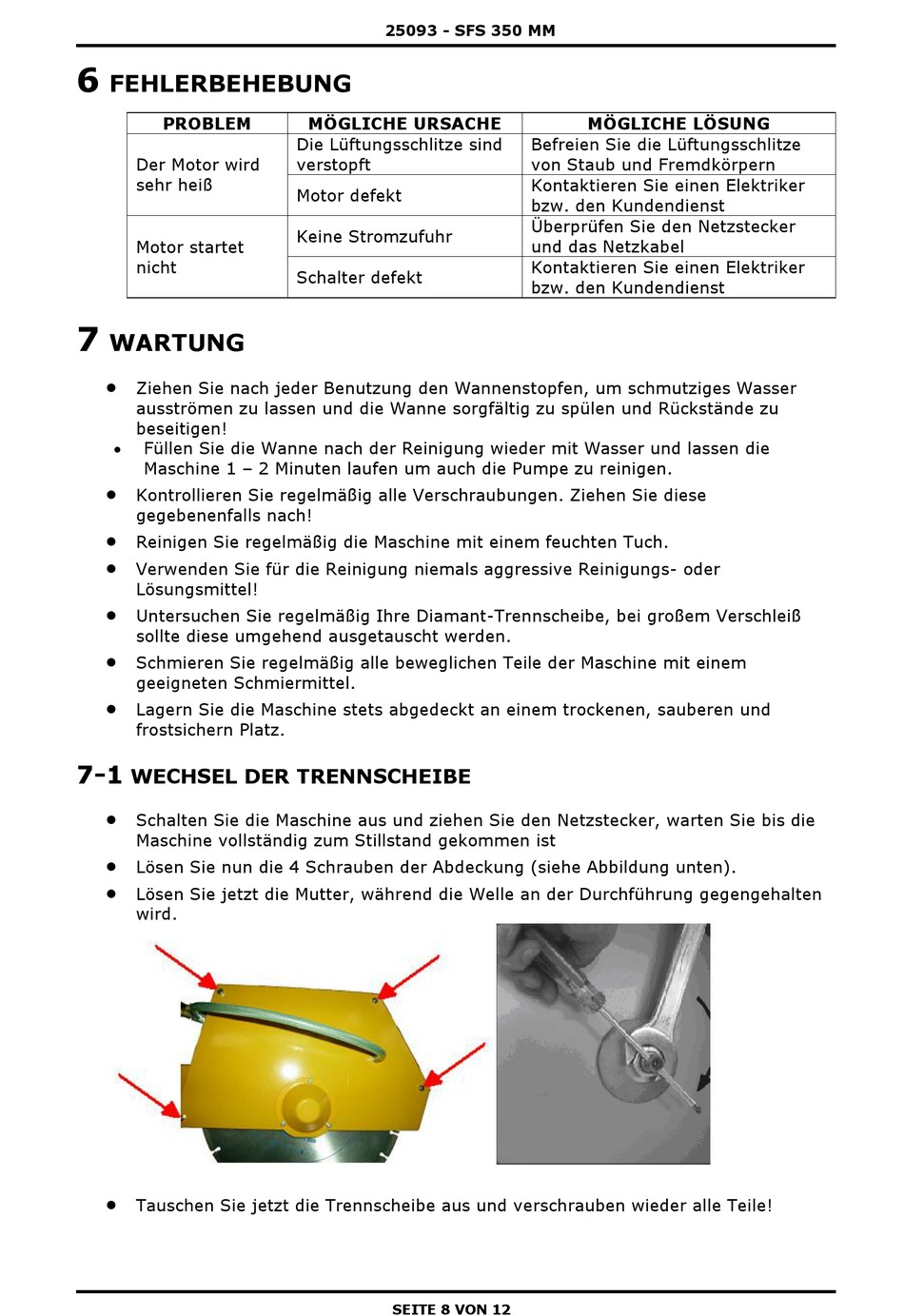 25093 - SFS 350 MM

6 FEHLERBEHEBUNG

| PROBLEM | MÖGLICHE URSACHE | MÖGLICHE LÖSUNG |
|---|---|---|
| Der Motor wird sehr heiß | Die Lüftungsschlitze sind verstopft | Befreien Sie die Lüftungsschlitze von Staub und Fremdkörpern |
| | Motor defekt | Kontaktieren Sie einen Elektriker bzw. den Kundendienst |
| Motor startet nicht | Keine Stromzufuhr | Überprüfen Sie den Netzstecker und das Netzkabel |
| | Schalter defekt | Kontaktieren Sie einen Elektriker bzw. den Kundendienst |

7 WARTUNG

• Ziehen Sie nach jeder Benutzung den Wannenstopfen, um schmutziges Wasser ausströmen zu lassen und die Wanne sorgfältig zu spülen und Rückstände zu beseitigen!
• Füllen Sie die Wanne nach der Reinigung wieder mit Wasser und lassen die Maschine 1 – 2 Minuten laufen um auch die Pumpe zu reinigen.
• Kontrollieren Sie regelmäßig alle Verschraubungen. Ziehen Sie diese gegebenenfalls nach!
• Reinigen Sie regelmäßig die Maschine mit einem feuchten Tuch.
• Verwenden Sie für die Reinigung niemals aggressive Reinigungs- oder Lösungsmittel!
• Untersuchen Sie regelmäßig Ihre Diamant-Trennscheibe, bei großem Verschleiß sollte diese umgehend ausgetauscht werden.
• Schmieren Sie regelmäßig alle beweglichen Teile der Maschine mit einem geeigneten Schmiermittel.
• Lagern Sie die Maschine stets abgedeckt an einem trockenen, sauberen und frostsichern Platz.

7-1 WECHSEL DER TRENNSCHEIBE

• Schalten Sie die Maschine aus und ziehen Sie den Netzstecker, warten Sie bis die Maschine vollständig zum Stillstand gekommen ist
• Lösen Sie nun die 4 Schrauben der Abdeckung (siehe Abbildung unten).
• Lösen Sie jetzt die Mutter, während die Welle an der Durchführung gegengehalten wird.

• Tauschen Sie jetzt die Trennscheibe aus und verschrauben wieder alle Teile!

SEITE 8 VON 12